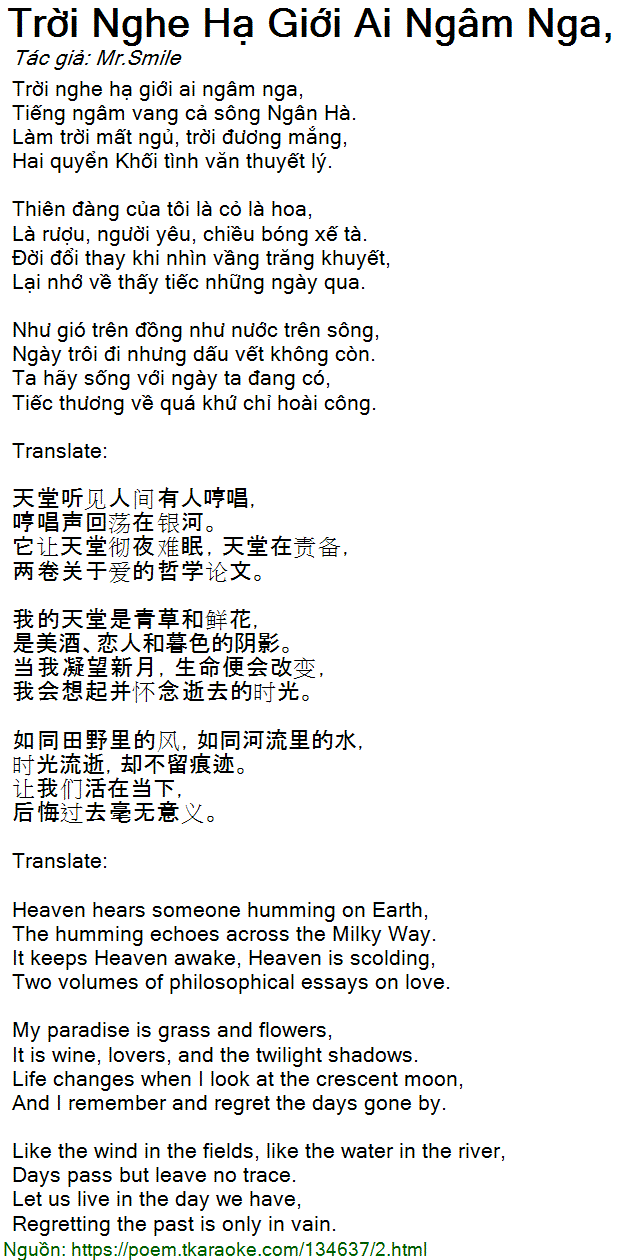 Trời Nghe Hạ Giới Ai Ngâm Nga,
Tác giả: Mr.Smile

Trời nghe hạ giới ai ngâm nga,
Tiếng ngâm vang cả sông Ngân Hà.
Làm trời mất ngủ, trời đương mắng,
Hai quyển Khối tình văn thuyết lý.

Thiên đàng của tôi là cỏ là hoa,
Là rượu, người yêu, chiều bóng xế tà.
Đời đổi thay khi nhìn vầng trăng khuyết,
Lại nhớ về thấy tiếc những ngày qua.

Như gió trên đồng như nước trên sông,
Ngày trôi đi nhưng dấu vết không còn.
Ta hãy sống với ngày ta đang có,
Tiếc thương về quá khứ chỉ hoài công.

Translate:

天堂听见人间有人哼唱,
哼唱声回荡在银河。
它让天堂彻夜难眠, 天堂在责备,
两卷关于爱的哲学论文。

我的天堂是青草和鲜花,
是美酒、恋人和暮色的阴影。
当我凝望新月, 生命便会改变,
我会想起并怀念逝去的时光。

如同田野里的风, 如同河流里的水,
时光流逝, 却不留痕迹。
让我们活在当下,
后悔过去毫无意义。

Translate:

Heaven hears someone humming on Earth,
The humming echoes across the Milky Way.
It keeps Heaven awake, Heaven is scolding,
Two volumes of philosophical essays on love.

My paradise is grass and flowers,
It is wine, lovers, and the twilight shadows.
Life changes when I look at the crescent moon,
And I remember and regret the days gone by.

Like the wind in the fields, like the water in the river,
Days pass but leave no trace.
Let us live in the day we have,
Regretting the past is only in vain.

Nguồn: https://poem.tkaraoke.com/134637/2.html